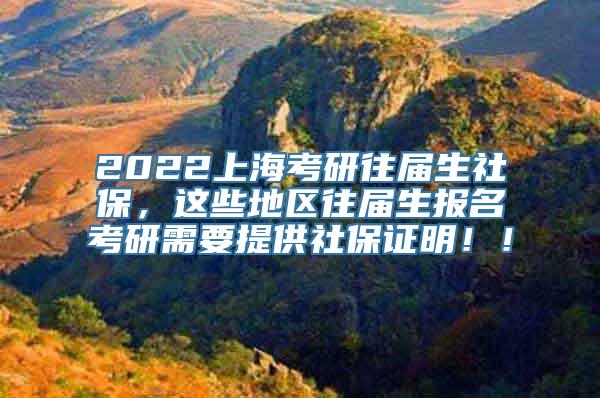 2022上海考研往届生社保，这些地区往届生报名考研需要提供社保证明！！